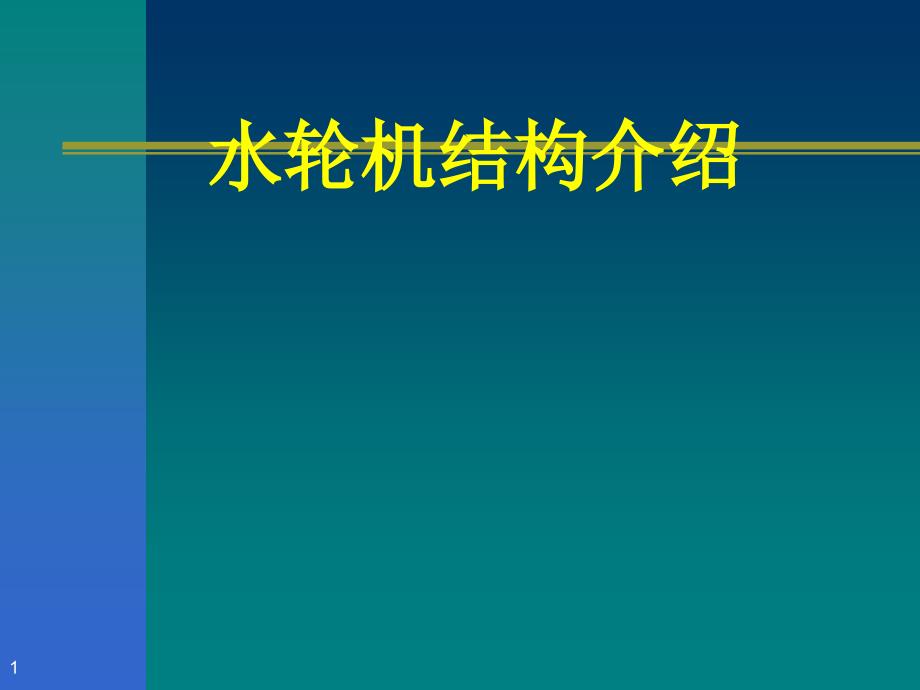 水轮机结构介绍

1